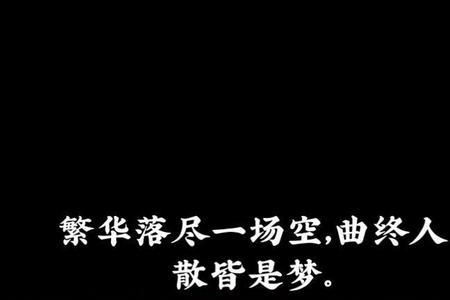 繁华落尽一场空,曲终人散皆是梦。